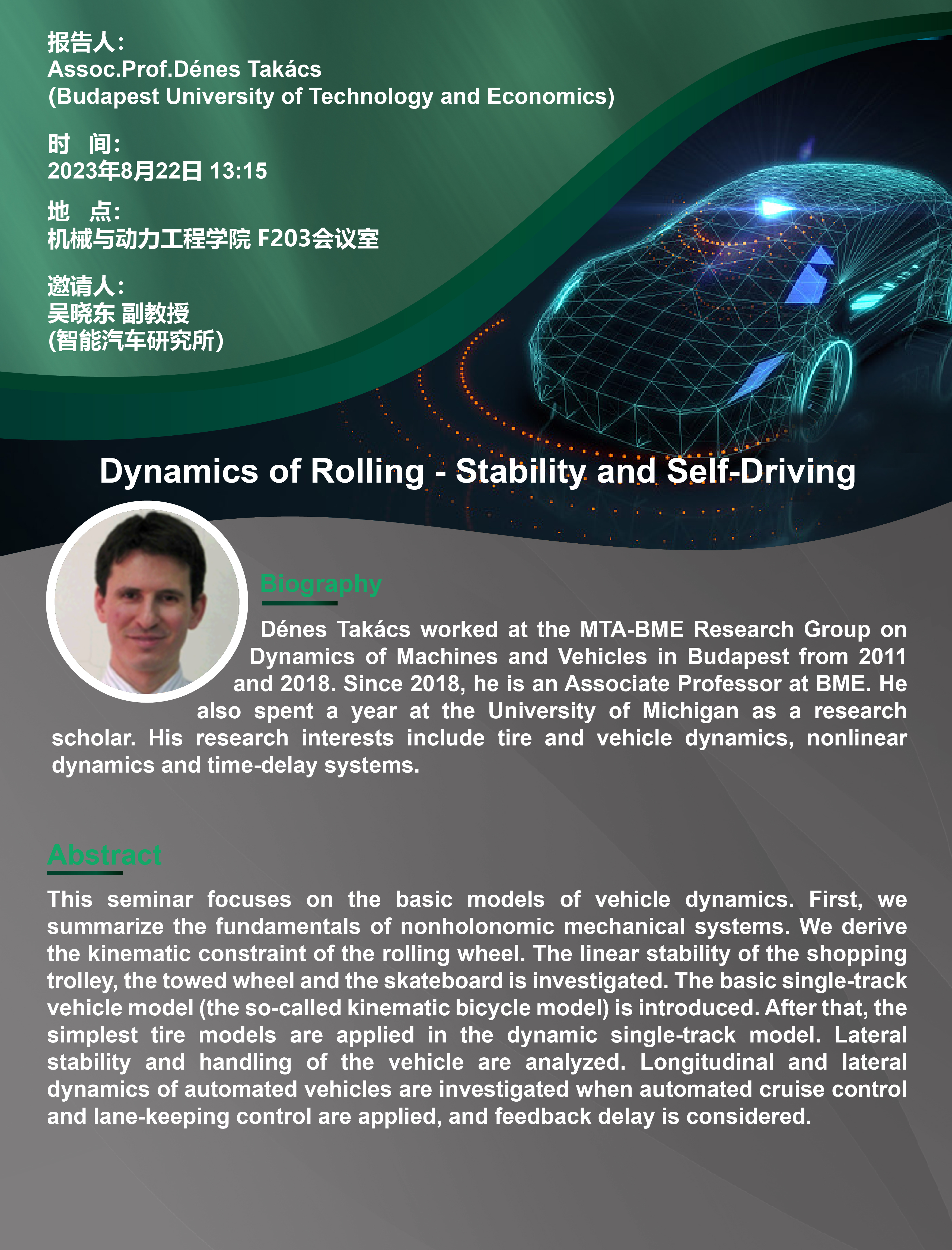 报告人:
Assoc.Prof.Dénes Takács
(Budapest University of Technology and Economics)

时　间:
2023年8月22日 13:15

地　点:
机械与动力工程学院 F203会议室

邀请人:
吴晓东 副教授
(智能汽车研究所)

Dynamics of Rolling - Stability and Self-Driving

Biography

Dénes Takács worked at the MTA-BME Research Group on Dynamics of Machines and Vehicles in Budapest from 2011 and 2018. Since 2018, he is an Associate Professor at BME. He also spent a year at the University of Michigan as a research scholar. His research interests include tire and vehicle dynamics, nonlinear dynamics and time-delay systems.

Abstract

This seminar focuses on the basic models of vehicle dynamics. First, we summarize the fundamentals of nonholonomic mechanical systems. We derive the kinematic constraint of the rolling wheel. The linear stability of the shopping trolley, the towed wheel and the skateboard is investigated. The basic single-track vehicle model (the so-called kinematic bicycle model) is introduced. After that, the simplest tire models are applied in the dynamic single-track model. Lateral stability and handling of the vehicle are analyzed. Longitudinal and lateral dynamics of automated vehicles are investigated when automated cruise control and lane-keeping control are applied, and feedback delay is considered.